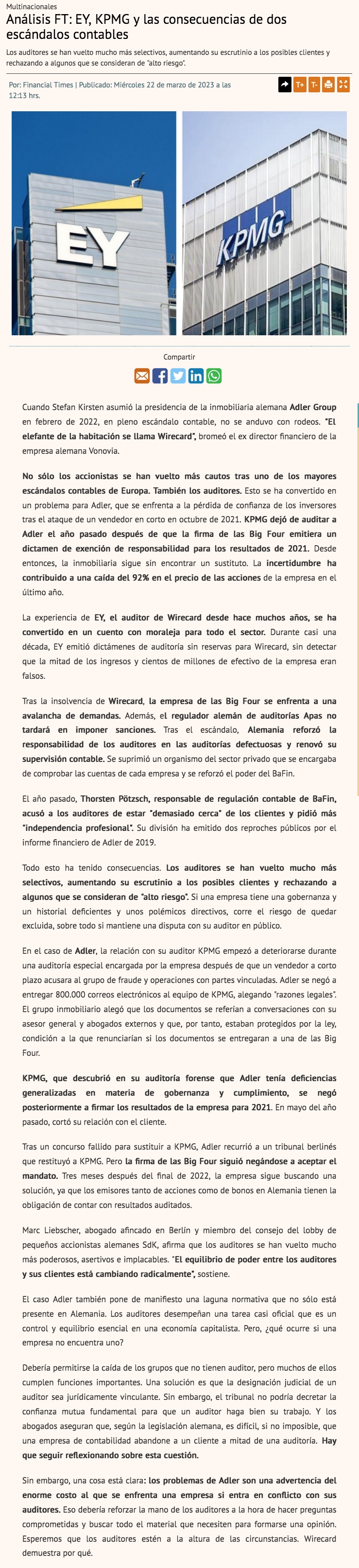 Multinacionales

Análisis FT: EY, KPMG y las consecuencias de dos escándalos contables

Los auditores se han vuelto mucho más selectivos, aumentando su escrutinio a los posibles clientes y rechazando a algunos que se consideran de "alto riesgo".

Por: Financial Times | Publicado: Miércoles 22 de marzo de 2023 a las 12:13 hrs.

T+ T-

EY

KPMG

Compartir

Cuando Stefan Kirsten asumió la presidencia de la inmobiliaria alemana Adler Group en febrero de 2022, en pleno escándalo contable, no se anduvo con rodeos. "El elefante de la habitación se llama Wirecard", bromeó el ex director financiero de la empresa alemana Vonovia.

No sólo los accionistas se han vuelto más cautos tras uno de los mayores escándalos contables de Europa. También los auditores. Esto se ha convertido en un problema para Adler, que se enfrenta a la pérdida de confianza de los inversores tras el ataque de un vendedor en corto en octubre de 2021. KPMG dejó de auditar a Adler el año pasado después de que la firma de las Big Four emitiera un dictamen de exención de responsabilidad para los resultados de 2021. Desde entonces, la inmobiliaria sigue sin encontrar un sustituto. La incertidumbre ha contribuido a una caída del 92% en el precio de las acciones de la empresa en el último año.

La experiencia de EY, el auditor de Wirecard desde hace muchos años, se ha convertido en un cuento con moraleja para todo el sector. Durante casi una década, EY emitió dictámenes de auditoría sin reservas para Wirecard, sin detectar que la mitad de los ingresos y cientos de millones de efectivo de la empresa eran falsos.

Tras la insolvencia de Wirecard, la empresa de las Big Four se enfrenta a una avalancha de demandas. Además, el regulador alemán de auditorías Apas no tardará en imponer sanciones. Tras el escándalo, Alemania reforzó la responsabilidad de los auditores en las auditorías defectuosas y renovó su supervisión contable. Se suprimió un organismo del sector privado que se encargaba de comprobar las cuentas de cada empresa y se reforzó el poder del BaFin.

El año pasado, Thorsten Pötzsch, responsable de regulación contable de BaFin, acusó a los auditores de estar "demasiado cerca" de los clientes y pidió más "independencia profesional". Su división ha emitido dos reproches públicos por el informe financiero de Adler de 2019.

Todo esto ha tenido consecuencias. Los auditores se han vuelto mucho más selectivos, aumentando su escrutinio a los posibles clientes y rechazando a algunos que se consideran de "alto riesgo". Si una empresa tiene una gobernanza y un historial deficientes y unos polémicos directivos, corre el riesgo de quedar excluida, sobre todo si mantiene una disputa con su auditor en público.

En el caso de Adler, la relación con su auditor KPMG empezó a deteriorarse durante una auditoría especial encargada por la empresa después de que un vendedor a corto plazo acusara al grupo de fraude y operaciones con partes vinculadas. Adler se negó a entregar 800.000 correos electrónicos al equipo de KPMG, alegando "razones legales". El grupo inmobiliario alegó que los documentos se referían a conversaciones con su asesor general y abogados externos y que, por tanto, estaban protegidos por la ley, condición a la que renunciarían si los documentos se entregaran a una de las Big Four.

KPMG, que descubrió en su auditoría forense que Adler tenía deficiencias generalizadas en materia de gobernanza y cumplimiento, se negó posteriormente a firmar los resultados de la empresa para 2021. En mayo del año pasado, cortó su relación con el cliente.

Tras un concurso fallido para sustituir a KPMG, Adler recurrió a un tribunal berlinés que restituyó a KPMG. Pero la firma de las Big Four siguió negándose a aceptar el mandato. Tres meses después del final de 2022, la empresa sigue buscando una solución, ya que los emisores tanto de acciones como de bonos en Alemania tienen la obligación de contar con resultados auditados.

Marc Liebscher, abogado afincado en Berlín y miembro del consejo del lobby de pequeños accionistas alemanes SdK, afirma que los auditores se han vuelto mucho más poderosos, asertivos e implacables. "El equilibrio de poder entre los auditores y sus clientes está cambiando radicalmente", sostiene.

El caso Adler también pone de manifiesto una laguna normativa que no sólo está presente en Alemania. Los auditores desempeñan una tarea casi oficial que es un control y equilibrio esencial en una economía capitalista. Pero, ¿qué ocurre si una empresa no encuentra uno?

Debería permitirse la caída de los grupos que no tienen auditor, pero muchos de ellos cumplen funciones importantes. Una solución es que la designación judicial de un auditor sea jurídicamente vinculante. Sin embargo, el tribunal no podría decretar la confianza mutua fundamental para que un auditor haga bien su trabajo. Y los abogados aseguran que, según la legislación alemana, es difícil, si no imposible, que una empresa de contabilidad abandone a un cliente a mitad de una auditoría. Hay que seguir reflexionando sobre esta cuestión.

Sin embargo, una cosa está clara: los problemas de Adler son una advertencia del enorme costo al que se enfrenta una empresa si entra en conflicto con sus auditores. Eso debería reforzar la mano de los auditores a la hora de hacer preguntas comprometidas y buscar todo el material que necesiten para formarse una opinión. Esperemos que los auditores estén a la altura de las circunstancias. Wirecard demuestra por qué.